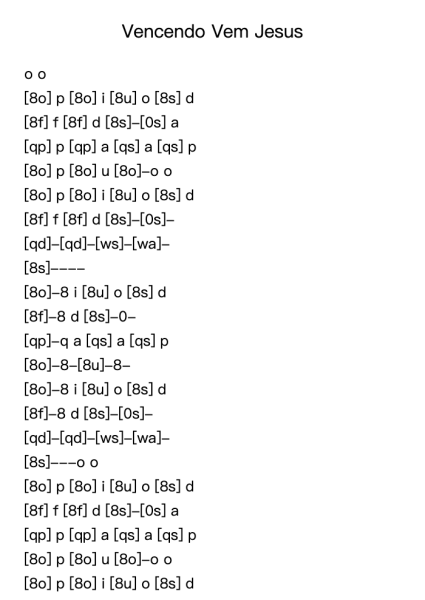 Vencendo Vem Jesus

o o

[8o] p [8o] i [8u] o [8s] d

[8f] f [8f] d [8s]-[0s] a

[qp] p [qp] a [qs] a [qs] p

[8o] p [8o] u [8o]-o o

[8o] p [8o] i [8u] o [8s] d

[8f] f [8f] d [8s]-[0s]-

[qd]-[qd]-[ws]-[wa]-

[8s]----

[8o]-8 i [8u] o [8s] d

[8f]-8 d [8s]-0-

[qp]-q a [qs] a [qs] p

[8o]-8-[8u]-8-

[8o]-8 i [8u] o [8s] d

[8f]-8 d [8s]-[0s]-

[qd]-[qd]-[ws]-[wa]-

[8s]---o o

[8o] p [8o] i [8u] o [8s] d

[8f] f [8f] d [8s]-[0s] a

[qp] p [qp] a [qs] a [qs] p

[8o] p [8o] u [8o]-o o

[8o] p [8o] i [8u] o [8s] d